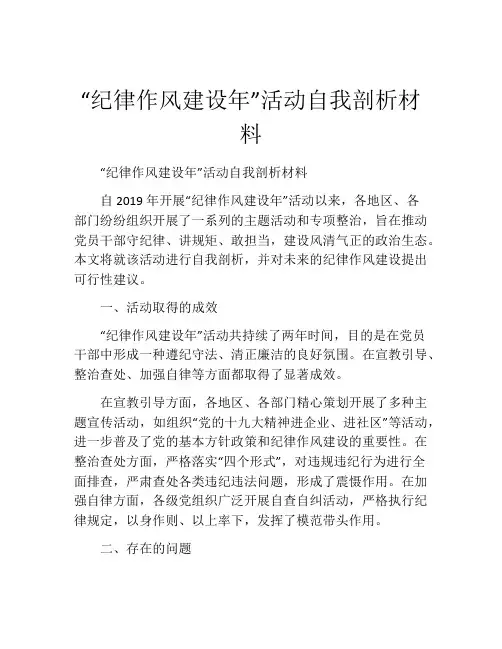 “纪律作风建设年”活动自我剖析材料

“纪律作风建设年”活动自我剖析材料

自 2019 年开展“纪律作风建设年”活动以来，各地区、各部门纷纷组织开展了一系列的主题活动和专项整治，旨在推动党员干部守纪律、讲规矩、敢担当，建设风清气正的政治生态。本文将就该活动进行自我剖析，并对未来的纪律作风建设提出可行性建议。

一、活动取得的成效

“纪律作风建设年”活动共持续了两年时间，目的是在党员干部中形成一种遵纪守法、清正廉洁的良好氛围。在宣教引导、整治查处、加强自律等方面都取得了显著成效。

在宣教引导方面，各地区、各部门精心策划开展了多种主题宣传活动，如组织“党的十九大精神进企业、进社区”等活动，进一步普及了党的基本方针政策和纪律作风建设的重要性。在整治查处方面，严格落实“四个形式”，对违规违纪行为进行全面排查，严肃查处各类违纪违法问题，形成了震慑作用。在加强自律方面，各级党组织广泛开展自查自纠活动，严格执行纪律规定，以身作则、以上率下，发挥了模范带头作用。

二、存在的问题